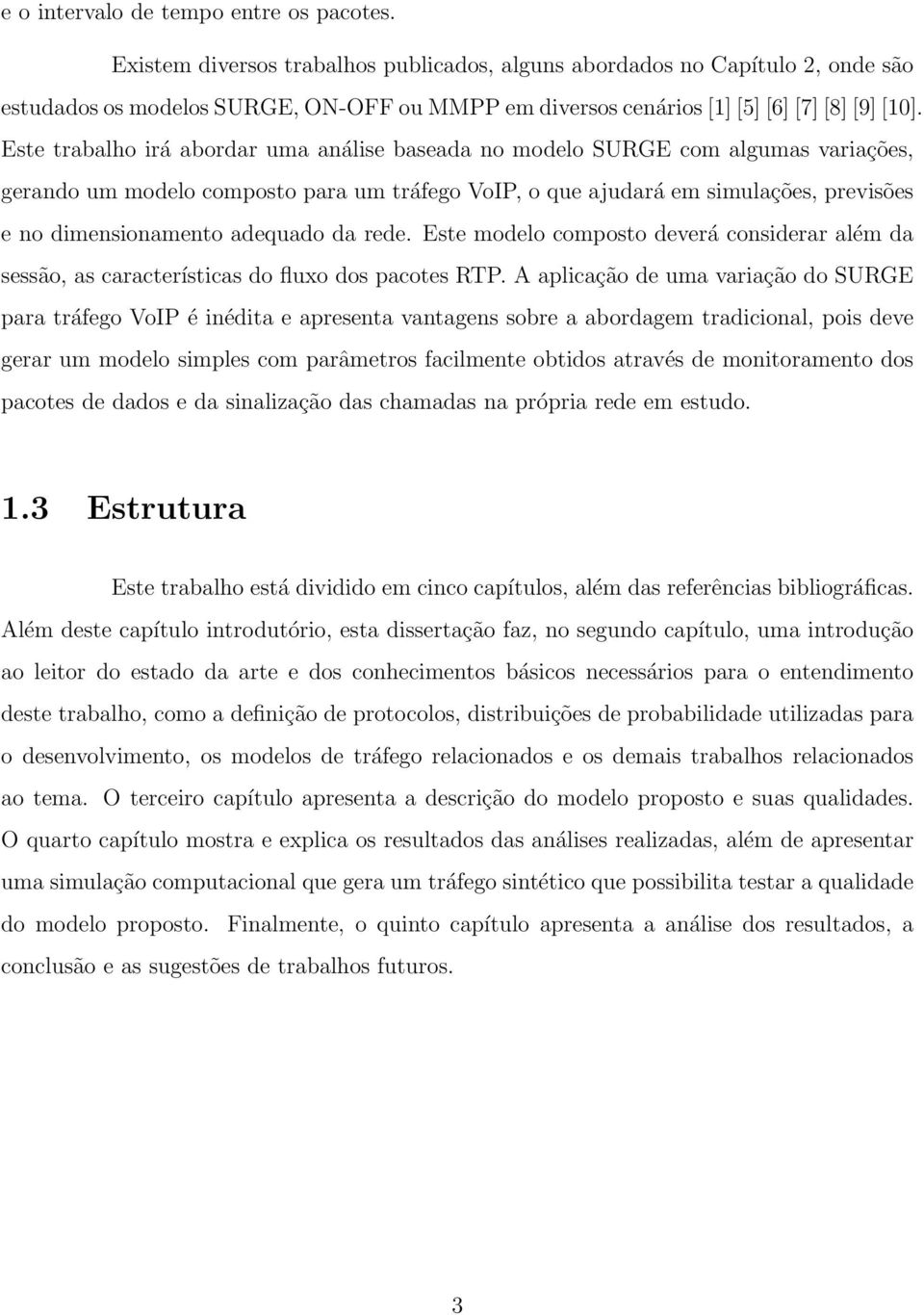 e o intervalo de tempo entre os pacotes.

Existem diversos trabalhos publicados, alguns abordados no Capítulo 2, onde são estudados os modelos SURGE, ON-OFF ou MMPP em diversos cenários [1] [5] [6] [7] [8] [9] [10]. Este trabalho irá abordar uma análise baseada no modelo SURGE com algumas variações, gerando um modelo composto para um tráfego VoIP, o que ajudará em simulações, previsões e no dimensionamento adequado da rede. Este modelo composto deverá considerar além da sessão, as características do fluxo dos pacotes RTP. A aplicação de uma variação do SURGE para tráfego VoIP é inédita e apresenta vantagens sobre a abordagem tradicional, pois deve gerar um modelo simples com parâmetros facilmente obtidos através de monitoramento dos pacotes de dados e da sinalização das chamadas na própria rede em estudo.

1.3 Estrutura

Este trabalho está dividido em cinco capítulos, além das referências bibliográficas. Além deste capítulo introdutório, esta dissertação faz, no segundo capítulo, uma introdução ao leitor do estado da arte e dos conhecimentos básicos necessários para o entendimento deste trabalho, como a definição de protocolos, distribuições de probabilidade utilizadas para o desenvolvimento, os modelos de tráfego relacionados e os demais trabalhos relacionados ao tema. O terceiro capítulo apresenta a descrição do modelo proposto e suas qualidades. O quarto capítulo mostra e explica os resultados das análises realizadas, além de apresentar uma simulação computacional que gera um tráfego sintético que possibilita testar a qualidade do modelo proposto. Finalmente, o quinto capítulo apresenta a análise dos resultados, a conclusão e as sugestões de trabalhos futuros.

3